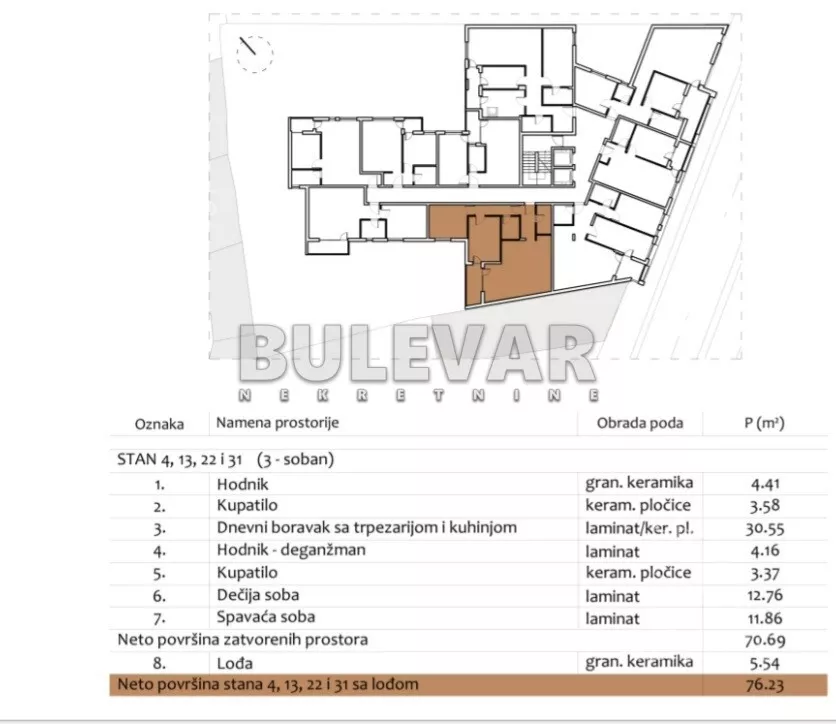 BULEVAR
NEKRETNINE

| Oznaka | Namena prostorije | Obrada poda | P (m²) |
|---|---|---|---|
| STAN 4, 13, 22 i 31 (3 - soban) | | | |
| 1. | Hodnik | gran. keramika | 4.41 |
| 2. | Kupatilo | keram. pločice | 3.58 |
| 3. | Dnevni boravak sa trpezarijom i kuhinjom | laminat/ker. pl. | 30.55 |
| 4. | Hodnik - deganžman | laminat | 4.16 |
| 5. | Kupatilo | keram. pločice | 3.37 |
| 6. | Dečija soba | laminat | 12.76 |
| 7. | Spavaća soba | laminat | 11.86 |
| Neto površina zatvorenih prostora | | | 70.69 |
| 8. | Lođa | gran. keramika | 5.54 |
| Neto površina stana 4, 13, 22 i 31 sa lođom | | | 76.23 |